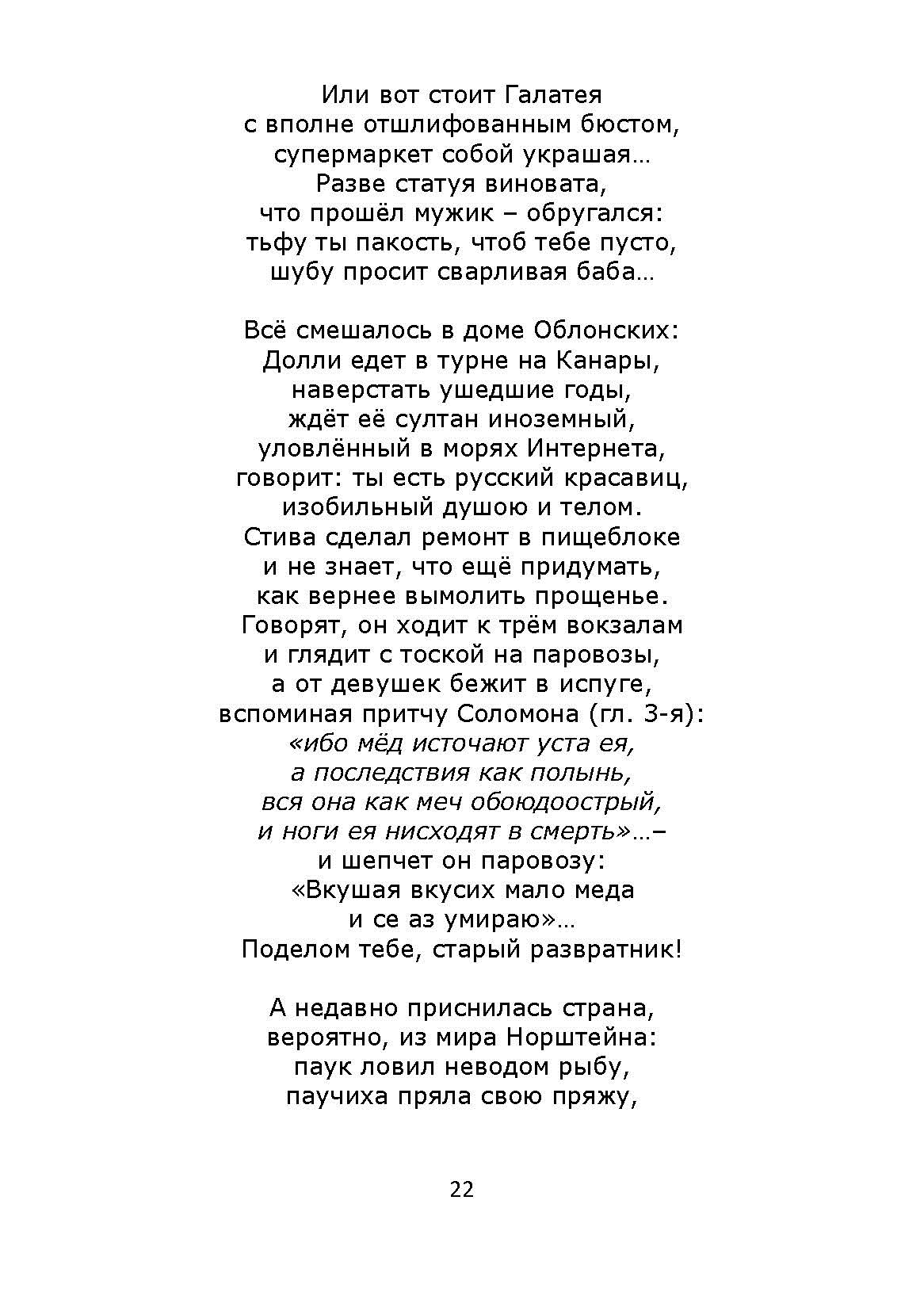 Или вот стоит Галатея
с вполне отшлифованным бюстом,
супермаркет собой украшая…
Разве статуя виновата,
что прошёл мужик – обругался:
тьфу ты пакость, чтоб тебе пусто,
шубу просит сварливая баба…

Всё смешалось в доме Облонских:
Долли едет в турне на Канары,
наверстать ушедшие годы,
ждёт её султан иноземный,
уловлённый в морях Интернета,
говорит: ты есть русский красавиц,
изобильный душою и телом.
Стива сделал ремонт в пищеблоке
и не знает, что ещё придумать,
как вернее вымолить прощенье.
Говорят, он ходит к трём вокзалам
и глядит с тоской на паровозы,
а от девушек бежит в испуге,
вспоминая притчу Соломона (гл. 3-я):
«ибо мёд источают уста ея,
а последствия как полынь,
вся она как меч обоюдоострый,
и ноги ея нисходят в смерть»…–
и шепчет он паровозу:
«Вкушая вкусих мало меда
и се аз умираю»…
Поделом тебе, старый развратник!

А недавно приснилась страна,
вероятно, из мира Норштейна:
паук ловил неводом рыбу,
паучиха пряла свою пряжу,

22